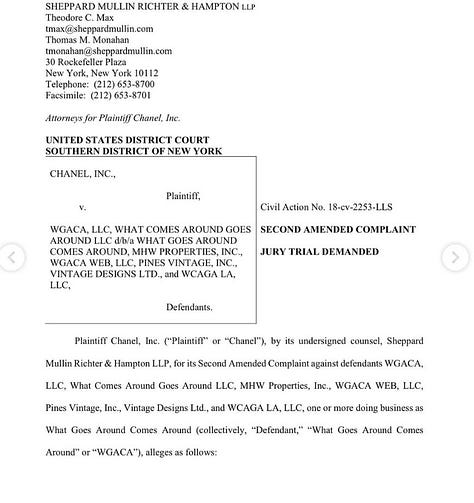 SHEPPARD MULLIN RICHTER & HAMPTON LLP
Theodore C. Max
tmax@sheppardmullin.com
Thomas M. Monahan
tmonahan@sheppardmullin.com
30 Rockefeller Plaza
New York, New York 10112
Telephone: (212) 653-8700
Facsimile: (212) 653-8701

Attorneys for Plaintiff Chanel, Inc.

UNITED STATES DISTRICT COURT
SOUTHERN DISTRICT OF NEW YORK

CHANEL, INC.,

Plaintiff,

v.

WGACA, LLC, WHAT COMES AROUND GOES AROUND LLC d/b/a WHAT GOES AROUND COMES AROUND, MHW PROPERTIES, INC., WGACA WEB, LLC, PINES VINTAGE, INC., VINTAGE DESIGNS LTD., and WCAGA LA, LLC,

Defendants.

Civil Action No. 18-cv-2253-LLS

SECOND AMENDED COMPLAINT

JURY TRIAL DEMANDED

Plaintiff Chanel, Inc. ("Plaintiff" or "Chanel"), by its undersigned counsel, Sheppard Mullin Richter & Hampton LLP, for its Second Amended Complaint against defendants WGACA, LLC, What Comes Around Goes Around LLC, MHW Properties, Inc., WGACA WEB, LLC, Pines Vintage, Inc., Vintage Designs Ltd., and WCAGA LA, LLC, one or more doing business as What Goes Around Comes Around (collectively, "Defendant," "What Goes Around Comes Around" or "WGACA"), alleges as follows: